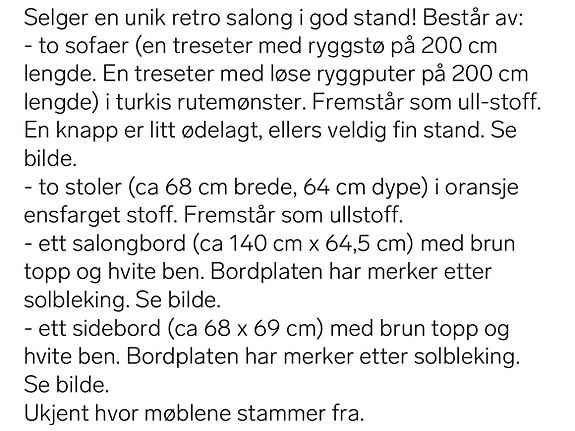 Selger en unik retro salong i god stand! Består av:
- to sofaer (en treseter med ryggstø på 200 cm lengde. En treseter med løse ryggputer på 200 cm lengde) i turkis rutemønster. Fremstår som ull-stoff. En knapp er litt ødelagt, ellers veldig fin stand. Se bilde.
- to stoler (ca 68 cm brede, 64 cm dype) i oransje ensfarget stoff. Fremstår som ullstoff.
- ett salongbord (ca 140 cm x 64,5 cm) med brun topp og hvite ben. Bordplaten har merker etter solbleking. Se bilde.
- ett sidebord (ca 68 x 69 cm) med brun topp og hvite ben. Bordplaten har merker etter solbleking. Se bilde.
Ukjent hvor møblene stammer fra.